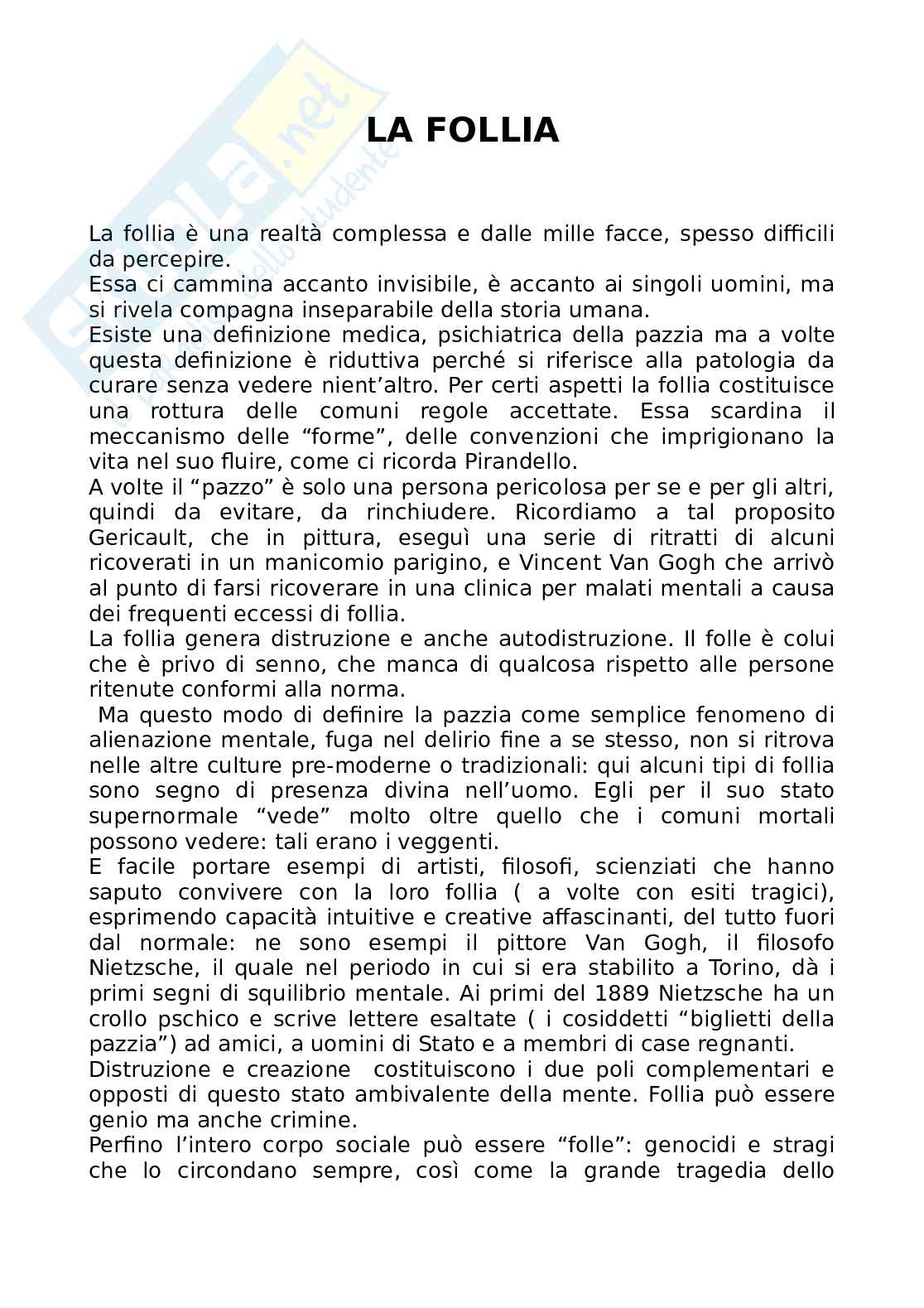 Skuola.net
Il portale dello studente

LA FOLLIA

La follia è una realtà complessa e dalle mille facce, spesso difficili da percepire.
Essa ci cammina accanto invisibile, è accanto ai singoli uomini, ma si rivela compagna inseparabile della storia umana.
Esiste una definizione medica, psichiatrica della pazzia ma a volte questa definizione è riduttiva perché si riferisce alla patologia da curare senza vedere nient'altro. Per certi aspetti la follia costituisce una rottura delle comuni regole accettate. Essa scardina il meccanismo delle "forme", delle convenzioni che imprigionano la vita nel suo fluire, come ci ricorda Pirandello.
A volte il "pazzo" è solo una persona pericolosa per se e per gli altri, quindi da evitare, da rinchiudere. Ricordiamo a tal proposito Gericault, che in pittura, eseguì una serie di ritratti di alcuni ricoverati in un manicomio parigino, e Vincent Van Gogh che arrivò al punto di farsi ricoverare in una clinica per malati mentali a causa dei frequenti eccessi di follia.
La follia genera distruzione e anche autodistruzione. Il folle è colui che è privo di senno, che manca di qualcosa rispetto alle persone ritenute conformi alla norma.
Ma questo modo di definire la pazzia come semplice fenomeno di alienazione mentale, fuga nel delirio fine a se stesso, non si ritrova nelle altre culture pre-moderne o tradizionali: qui alcuni tipi di follia sono segno di presenza divina nell'uomo. Egli per il suo stato supernormale "vede" molto oltre quello che i comuni mortali possono vedere: tali erano i veggenti.
E facile portare esempi di artisti, filosofi, scienziati che hanno saputo convivere con la loro follia ( a volte con esiti tragici), esprimendo capacità intuitive e creative affascinanti, del tutto fuori dal normale: ne sono esempi il pittore Van Gogh, il filosofo Nietzsche, il quale nel periodo in cui si era stabilito a Torino, dà i primi segni di squilibrio mentale. Ai primi del 1889 Nietzsche ha un crollo pschico e scrive lettere esaltate ( i cosiddetti "biglietti della pazzia") ad amici, a uomini di Stato e a membri di case regnanti.
Distruzione e creazione costituiscono i due poli complementari e opposti di questo stato ambivalente della mente. Follia può essere genio ma anche crimine.
Perfino l'intero corpo sociale può essere "folle": genocidi e stragi che lo circondano sempre, così come la grande tragedia dello